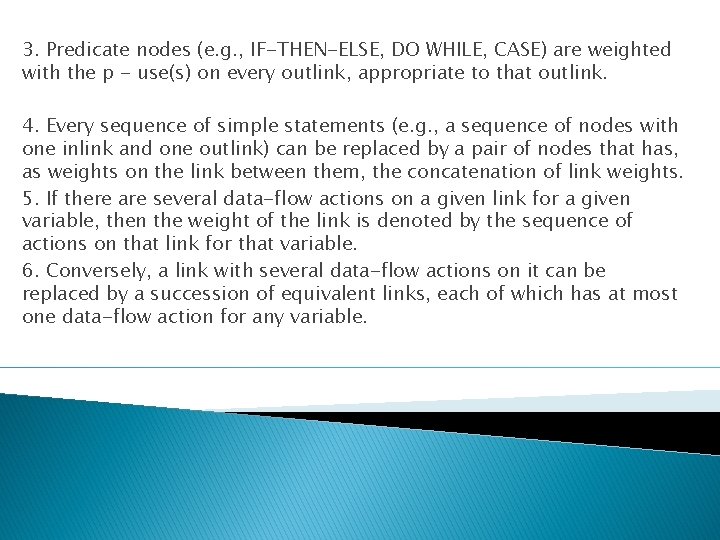 3. Predicate nodes (e.g., IF-THEN-ELSE, DO WHILE, CASE) are weighted with the p - use(s) on every outlink, appropriate to that outlink.

4. Every sequence of simple statements (e.g., a sequence of nodes with one inlink and one outlink) can be replaced by a pair of nodes that has, as weights on the link between them, the concatenation of link weights.

5. If there are several data-flow actions on a given link for a given variable, then the weight of the link is denoted by the sequence of actions on that link for that variable.

6. Conversely, a link with several data-flow actions on it can be replaced by a succession of equivalent links, each of which has at most one data-flow action for any variable.